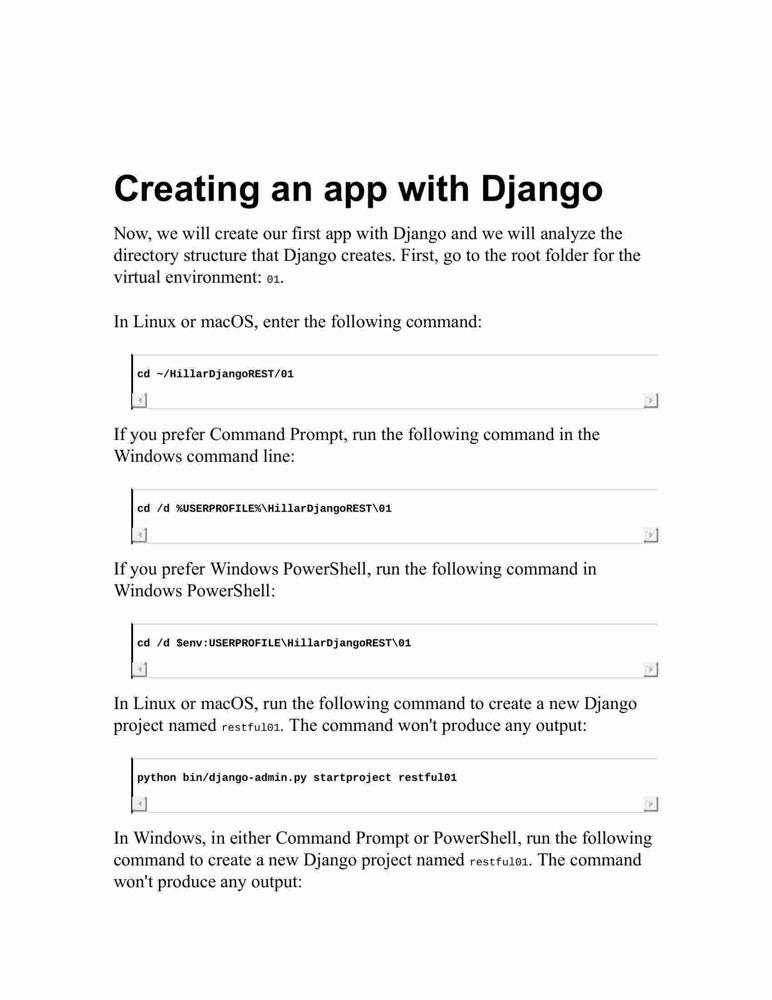 Creating an app with Django

Now, we will create our first app with Django and we will analyze the directory structure that Django creates. First, go to the root folder for the virtual environment: 01.

In Linux or macOS, enter the following command:

cd ~/HillarDjangoREST/01

If you prefer Command Prompt, run the following command in the Windows command line:

cd /d %USERPROFILE%\HillarDjangoREST\01

If you prefer Windows PowerShell, run the following command in Windows PowerShell:

cd /d $env:USERPROFILE\HillarDjangoREST\01

In Linux or macOS, run the following command to create a new Django project named restful01. The command won't produce any output:

python bin/django-admin.py startproject restful01

In Windows, in either Command Prompt or PowerShell, run the following command to create a new Django project named restful01. The command won't produce any output: